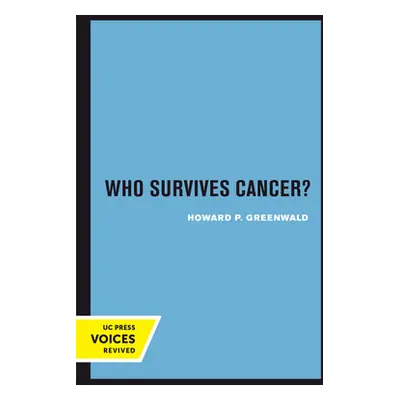 WHO SURVIVES CANCER?

HOWARD P. GREENWALD

UC PRESS
VOICES
REVIVED